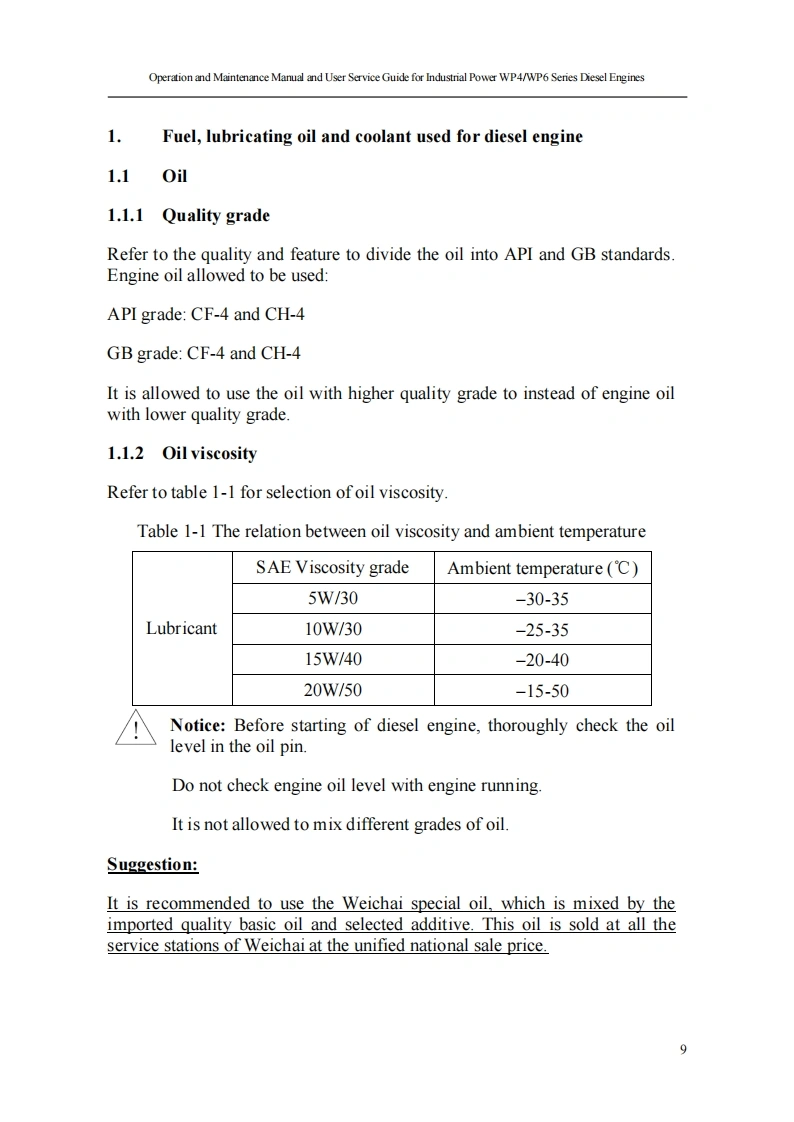 Operation and Maintenance Manual and User Service Guide for Industrial Power WP4/WP6 Series Diesel Engines

1. Fuel, lubricating oil and coolant used for diesel engine

1.1 Oil

1.1.1 Quality grade

Refer to the quality and feature to divide the oil into API and GB standards. Engine oil allowed to be used:

API grade: CF-4 and CH-4

GB grade: CF-4 and CH-4

It is allowed to use the oil with higher quality grade to instead of engine oil with lower quality grade.

1.1.2 Oil viscosity

Refer to table 1-1 for selection of oil viscosity.

Table 1-1 The relation between oil viscosity and ambient temperature

| | SAE Viscosity grade | Ambient temperature (℃) |
|---|---|---|
| Lubricant | 5W/30 | −30-35 |
| | 10W/30 | −25-35 |
| | 15W/40 | −20-40 |
| | 20W/50 | −15-50 |

! Notice: Before starting of diesel engine, thoroughly check the oil level in the oil pin.

Do not check engine oil level with engine running.

It is not allowed to mix different grades of oil.

Suggestion:

It is recommended to use the Weichai special oil, which is mixed by the imported quality basic oil and selected additive. This oil is sold at all the service stations of Weichai at the unified national sale price.

9